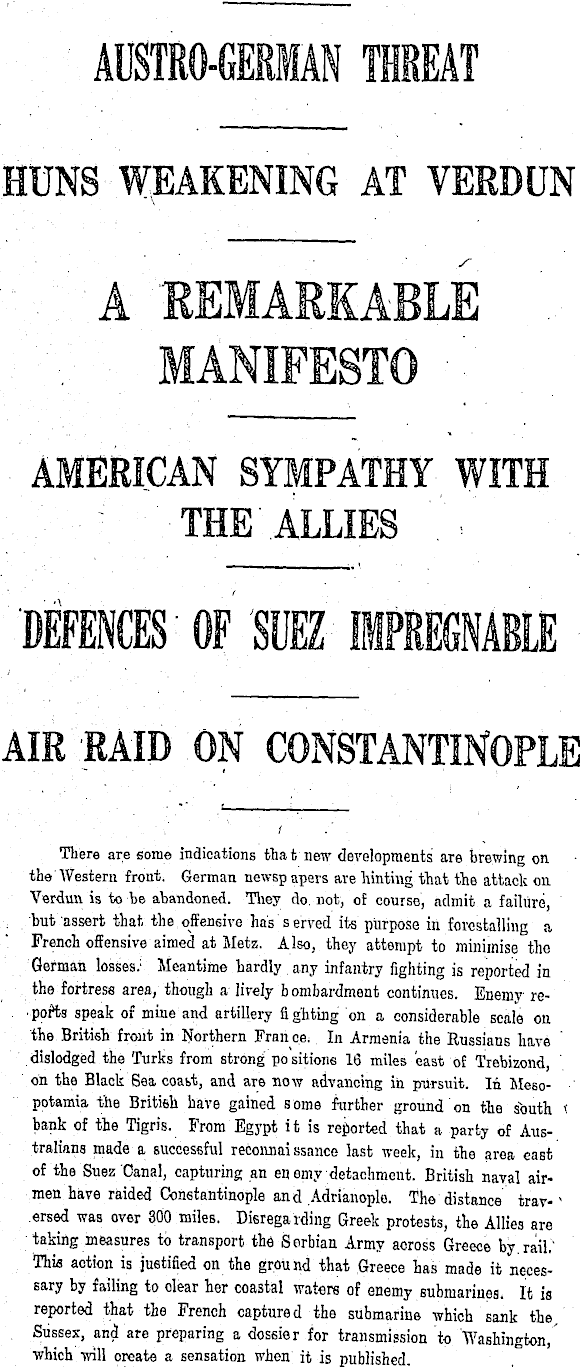 AUSTRO-GERMAN THREAT

HUNS WEAKENING AT VERDUN

A REMARKABLE MANIFESTO

AMERICAN SYMPATHY WITH THE ALLIES

DEFENCES OF SUEZ IMPREGNABLE

AIR RAID ON CONSTANTINOPLE

There are some indications that new developments are brewing on the Western front. German newspapers are hinting that the attack on Verdun is to be abandoned. They do not, of course, admit a failure, but assert that the offensive has served its purpose in forestalling a French offensive aimed at Metz. Also, they attempt to minimise the German losses. Meantime hardly any infantry fighting is reported in the fortress area, though a lively bombardment continues. Enemy reports speak of mine and artillery fighting on a considerable scale on the British front in Northern France. In Armenia the Russians have dislodged the Turks from strong positions 16 miles east of Trebizond, on the Black Sea coast, and are now advancing in pursuit. In Mesopotamia the British have gained some further ground on the south bank of the Tigris. From Egypt it is reported that a party of Australians made a successful reconnaissance last week, in the area east of the Suez Canal, capturing an enemy detachment. British naval airmen have raided Constantinople and Adrianople. The distance traversed was over 300 miles. Disregarding Greek protests, the Allies are taking measures to transport the Serbian Army across Greece by rail. This action is justified on the ground that Greece has made it necessary by failing to clear her coastal waters of enemy submarines. It is reported that the French captured the submarine which sank the Sussex, and are preparing a dossier for transmission to Washington, which will create a sensation when it is published.